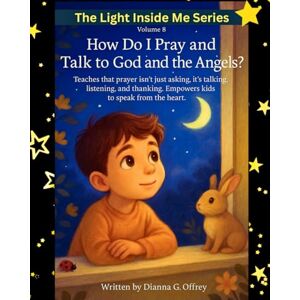 The Light Inside Me Series
Volume 8

How Do I Pray and Talk to God and the Angels?

Teaches that prayer isn't just asking, it's talking, listening, and thanking. Empowers kids to speak from the heart.

Written by Dianna G. Offrey